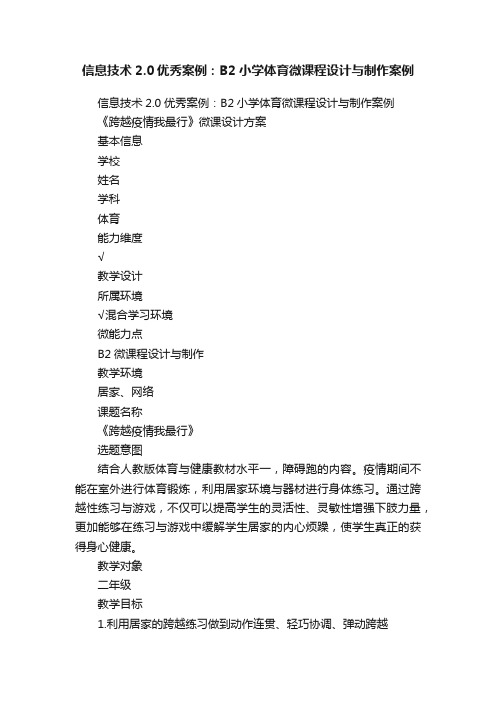 信息技术 2.0 优秀案例：B2 小学体育微课程设计与制作案例

信息技术 2.0 优秀案例：B2 小学体育微课程设计与制作案例

《跨越疫情我最行》微课设计方案

基本信息

学校

姓名

学科

体育

能力维度

√

教学设计

所属环境

√混合学习环境

微能力点

B2 微课程设计与制作

教学环境

居家、网络

课题名称

《跨越疫情我最行》

选题意图

结合人教版体育与健康教材水平一，障碍跑的内容。疫情期间不能在室外进行体育锻炼，利用居家环境与器材进行身体练习。通过跨越性练习与游戏，不仅可以提高学生的灵活性、灵敏性增强下肢力量，更加能够在练习与游戏中缓解学生居家的内心烦躁，使学生真正的获得身心健康。

教学对象

二年级

教学目标

1.利用居家的跨越练习做到动作连贯、轻巧协调、弹动跨越